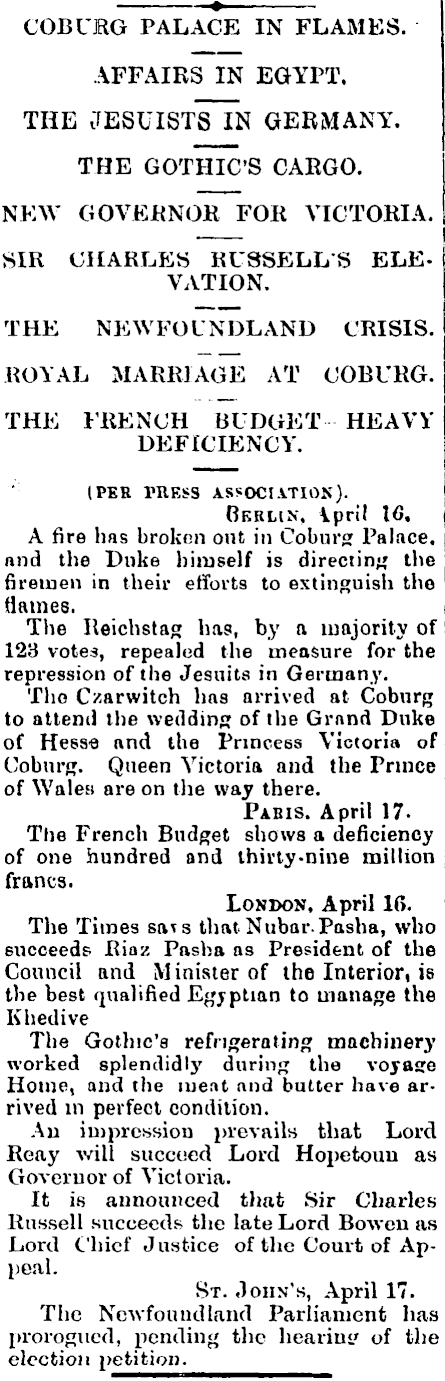 COBURG PALACE IN FLAMES.

AFFAIRS IN EGYPT.

THE JESUISTS IN GERMANY.

THE GOTHIC'S CARGO.

NEW GOVERNOR FOR VICTORIA.

SIR CHARLES RUSSELL'S ELEVATION.

THE NEWFOUNDLAND CRISIS.

ROYAL MARRIAGE AT COBURG.

THE FRENCH BUDGET—HEAVY DEFICIENCY.

(PER PRESS ASSOCIATION).

BERLIN, April 16.

A fire has broken out in Coburg Palace, and the Duke himself is directing the firemen in their efforts to extinguish the flames.

The Reichstag has, by a majority of 123 votes, repealed the measure for the repression of the Jesuits in Germany.

The Czarwitch has arrived at Coburg to attend the wedding of the Grand Duke of Hesse and the Princess Victoria of Coburg. Queen Victoria and the Prince of Wales are on the way there.

PARIS, April 17.

The French Budget shows a deficiency of one hundred and thirty-nine million francs.

LONDON, April 16.

The Times says that Nubar Pasha, who succeeds Riaz Pasha as President of the Council and Minister of the Interior, is the best qualified Egyptian to manage the Khedive

The Gothic's refrigerating machinery worked splendidly during the voyage Home, and the meat and butter have arrived in perfect condition.

An impression prevails that Lord Reay will succeed Lord Hopetoun as Governor of Victoria.

It is announced that Sir Charles Russell succeeds the late Lord Bowen as Lord Chief Justice of the Court of Appeal.

ST. JOHN'S, April 17.

The Newfoundland Parliament has prorogued, pending the hearing of the election petition.